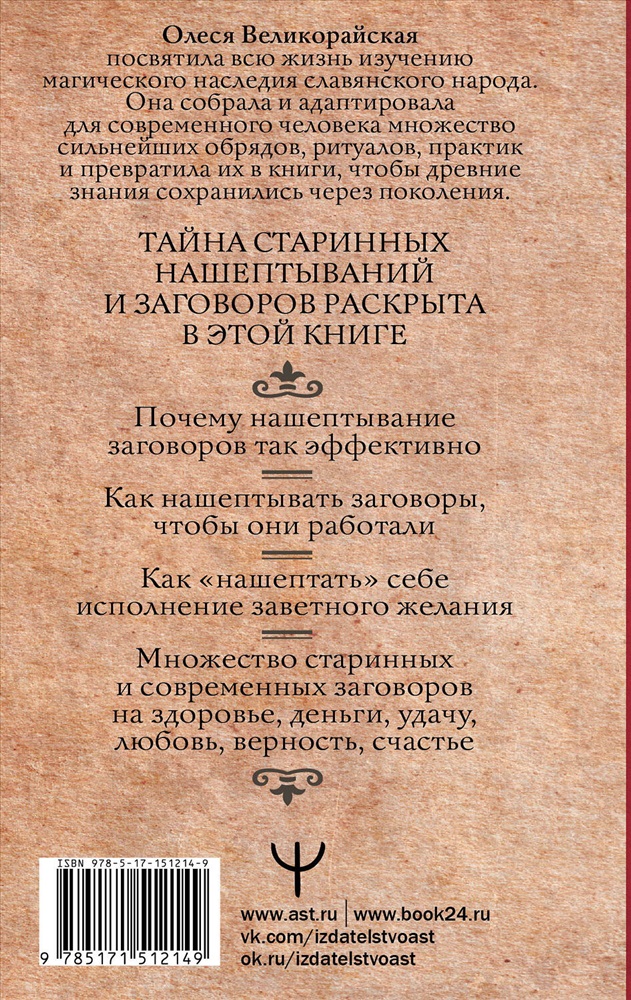 Олеся Великорайская посвятила всю жизнь изучению магического наследия славянского народа. Она собрала и адаптировала для современного человека множество сильнейших обрядов, ритуалов, практик и превратила их в книги, чтобы древние знания сохранились через поколения.

ТАЙНА СТАРИННЫХ НАШЕПТЫВАНИЙ И ЗАГОВОРОВ РАСКРЫТА В ЭТОЙ КНИГЕ

Почему нашептывание заговоров так эффективно

Как нашептывать заговоры, чтобы они работали

Как «нашептать» себе исполнение заветного желания

Множество старинных и современных заговоров на здоровье, деньги, удачу, любовь, верность, счастье

ISBN 978-5-17-151214-9

9 785171 512149

www.ast.ru | www.book24.ru
vk.com/izdatelstvoast
ok.ru/izdatelstvoast